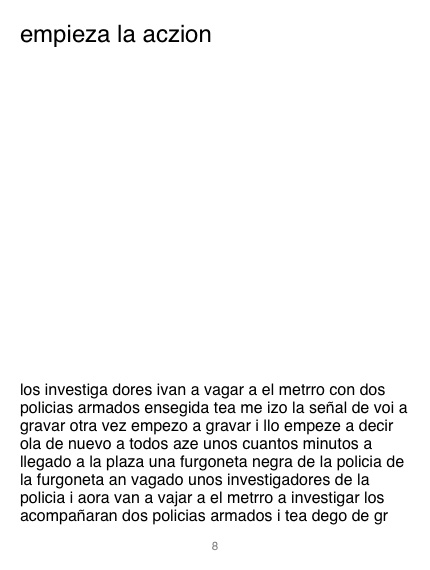 empieza la aczion

los investiga dores ivan a vagar a el metrro con dos policias armados ensegida tea me izo la señal de voi a gravar otra vez empezo a gravar i llo empeze a decir ola de nuevo a todos aze unos cuantos minutos a llegado a la plaza una furgoneta negra de la policia de la furgoneta an vagado unos investigadores de la policia i aora van a vajar a el metrro a investigar los acompañaran dos policias armados i tea dego de gr

8